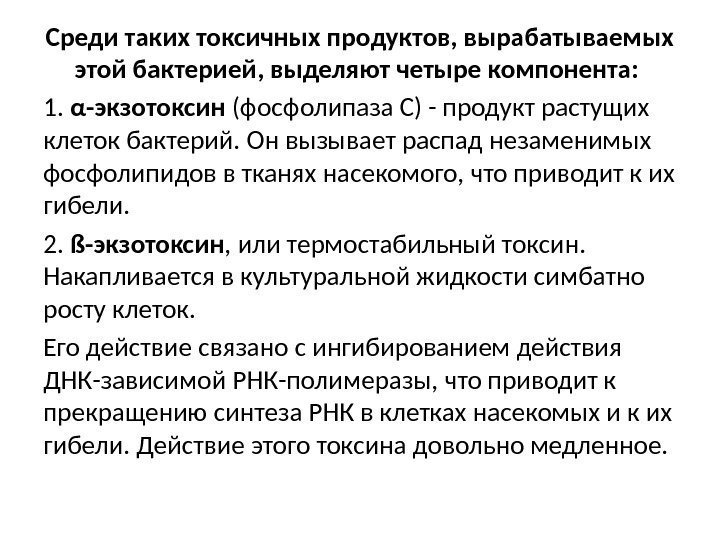 Среди таких токсичных продуктов, вырабатываемых этой бактерией, выделяют четыре компонента:

1. α-экзотоксин (фосфолипаза С) - продукт растущих клеток бактерий. Он вызывает распад незаменимых фосфолипидов в тканях насекомого, что приводит к их гибели.

2. ß-экзотоксин, или термостабильный токсин. Накапливается в культуральной жидкости симбатно росту клеток.

Его действие связано с ингибированием действия ДНК-зависимой РНК-полимеразы, что приводит к прекращению синтеза РНК в клетках насекомых и к их гибели. Действие этого токсина довольно медленное.